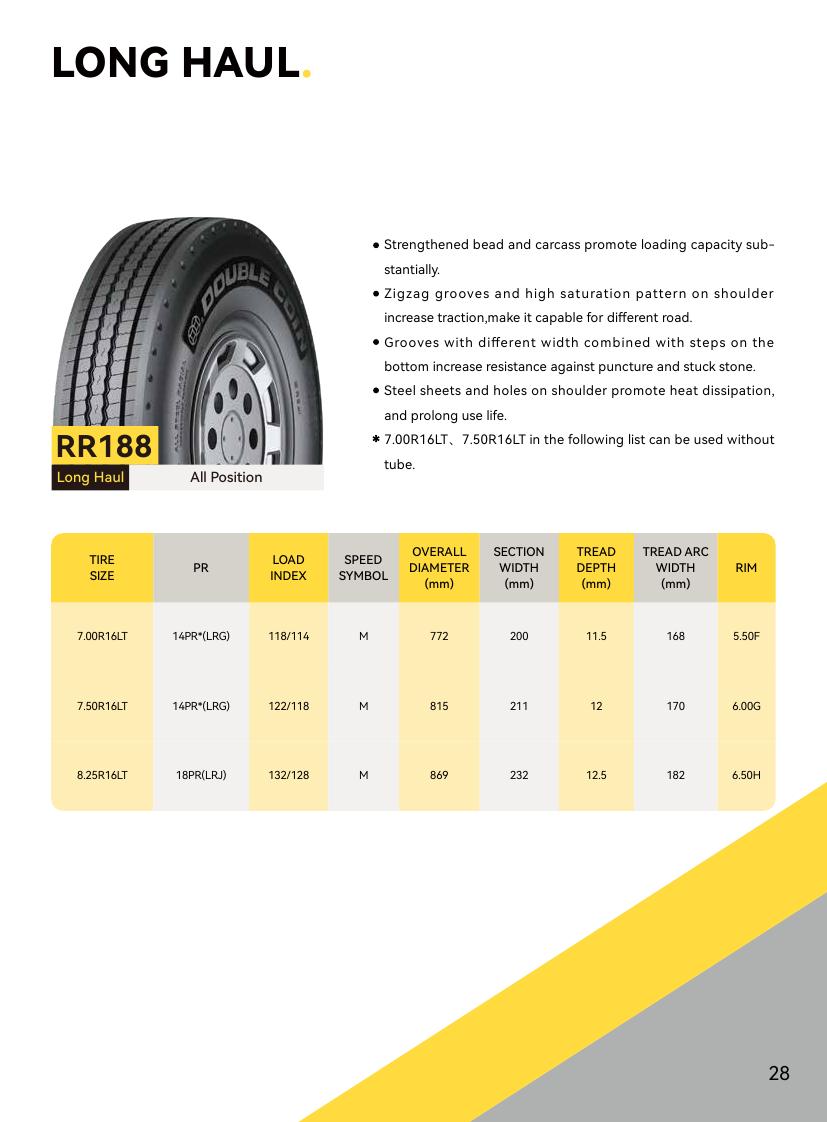 LONG HAUL.

DOUBLE COIN

RR188

Long Haul All Position

● Strengthened bead and carcass promote loading capacity substantially.

● Zigzag grooves and high saturation pattern on shoulder increase traction,make it capable for different road.

● Grooves with different width combined with steps on the bottom increase resistance against puncture and stuck stone.

● Steel sheets and holes on shoulder promote heat dissipation, and prolong use life.

* 7.00R16LT、7.50R16LT in the following list can be used without tube.

| TIRE SIZE | PR | LOAD INDEX | SPEED SYMBOL | OVERALL DIAMETER (mm) | SECTION WIDTH (mm) | TREAD DEPTH (mm) | TREAD ARC WIDTH (mm) | RIM |
|---|---|---|---|---|---|---|---|---|
| 7.00R16LT | 14PR*(LRG) | 118/114 | M | 772 | 200 | 11.5 | 168 | 5.50F |
| 7.50R16LT | 14PR*(LRG) | 122/118 | M | 815 | 211 | 12 | 170 | 6.00G |
| 8.25R16LT | 18PR(LRJ) | 132/128 | M | 869 | 232 | 12.5 | 182 | 6.50H |

28